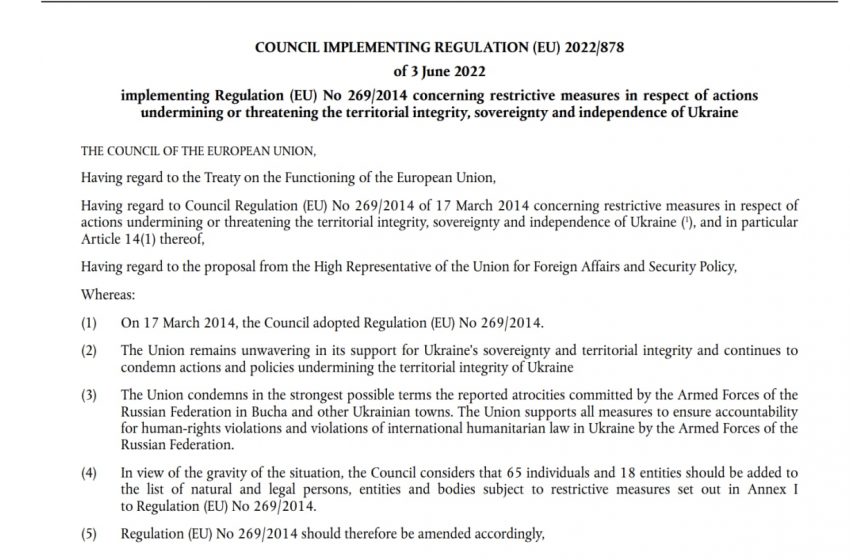 COUNCIL IMPLEMENTING REGULATION (EU) 2022/878

of 3 June 2022

implementing Regulation (EU) No 269/2014 concerning restrictive measures in respect of actions undermining or threatening the territorial integrity, sovereignty and independence of Ukraine

THE COUNCIL OF THE EUROPEAN UNION,

Having regard to the Treaty on the Functioning of the European Union,

Having regard to Council Regulation (EU) No 269/2014 of 17 March 2014 concerning restrictive measures in respect of actions undermining or threatening the territorial integrity, sovereignty and independence of Ukraine ($^1$), and in particular Article 14(1) thereof,

Having regard to the proposal from the High Representative of the Union for Foreign Affairs and Security Policy,

Whereas:

(1) On 17 March 2014, the Council adopted Regulation (EU) No 269/2014.

(2) The Union remains unwavering in its support for Ukraine's sovereignty and territorial integrity and continues to condemn actions and policies undermining the territorial integrity of Ukraine

(3) The Union condemns in the strongest possible terms the reported atrocities committed by the Armed Forces of the Russian Federation in Bucha and other Ukrainian towns. The Union supports all measures to ensure accountability for human-rights violations and violations of international humanitarian law in Ukraine by the Armed Forces of the Russian Federation.

(4) In view of the gravity of the situation, the Council considers that 65 individuals and 18 entities should be added to the list of natural and legal persons, entities and bodies subject to restrictive measures set out in Annex I to Regulation (EU) No 269/2014.

(5) Regulation (EU) No 269/2014 should therefore be amended accordingly,